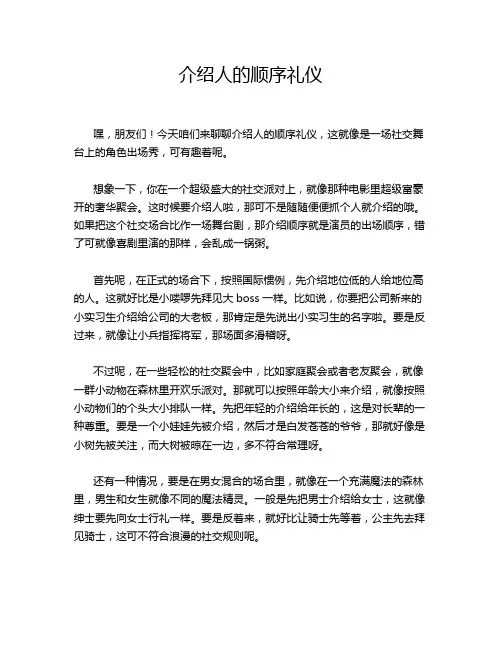 介绍人的顺序礼仪

嘿，朋友们！今天咱们来聊聊介绍人的顺序礼仪，这就像是一场社交舞台上的角色出场秀，可有趣着呢。

想象一下，你在一个超级盛大的社交派对上，就像那种电影里超级富豪开的奢华聚会。这时候要介绍人啦，那可不是随随便便抓个人就介绍的哦。如果把这个社交场合比作一场舞台剧，那介绍顺序就是演员的出场顺序，错了可就像喜剧里演的那样，会乱成一锅粥。

首先呢，在正式的场合下，按照国际惯例，先介绍地位低的人给地位高的人。这就好比是小喽啰先拜见大 boss 一样。比如说，你要把公司新来的小实习生介绍给公司的大老板，那肯定是先说出小实习生的名字啦。要是反过来，就像让小兵指挥将军，那场面多滑稽呀。

不过呢，在一些轻松的社交聚会中，比如家庭聚会或者老友聚会，就像一群小动物在森林里开欢乐派对。那就可以按照年龄大小来介绍，就像按照小动物们的个头大小排队一样。先把年轻的介绍给年长的，这是对长辈的一种尊重。要是一个小娃娃先被介绍，然后才是白发苍苍的爷爷，那就好像是小树先被关注，而大树被晾在一边，多不符合常理呀。

还有一种情况，要是在男女混合的场合里，就像在一个充满魔法的森林里，男生和女生就像不同的魔法精灵。一般是先把男士介绍给女士，这就像绅士要先向女士行礼一样。要是反着来，就好比让骑士先等着，公主先去拜见骑士，这可不符合浪漫的社交规则呢。